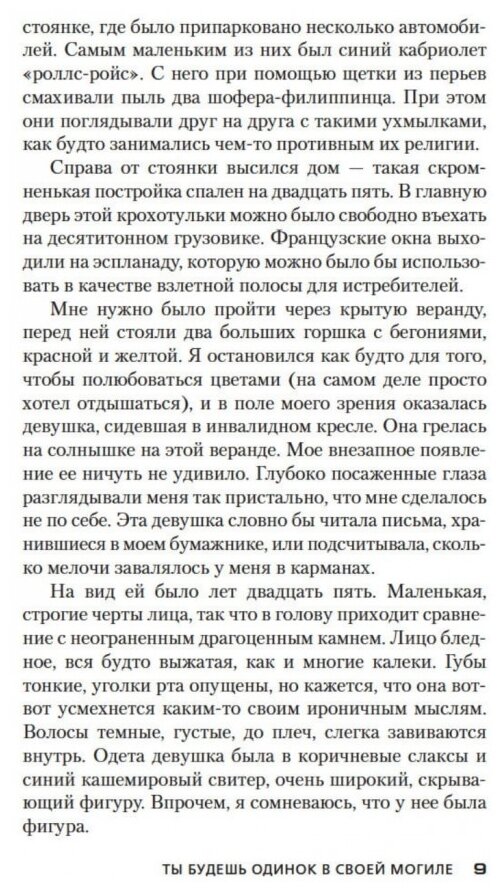 стоянке, где было припарковано несколько автомобилей. Самым маленьким из них был синий кабриолет «роллс-ройс». С него при помощью щетки из перьев смахивали пыль два шофера-филиппинца. При этом они поглядывали друг на друга с такими ухмылками, как будто занимались чем-то противным их религии.

Справа от стоянки высился дом — такая скромненькая постройка спален на двадцать пять. В главную дверь этой крохотульки можно было свободно въехать на десятитонном грузовике. Французские окна выходили на эспланаду, которую можно было бы использовать в качестве взлетной полосы для истребителей.

Мне нужно было пройти через крытую веранду, перед ней стояли два больших горшка с бегониями, красной и желтой. Я остановился как будто для того, чтобы полюбоваться цветами (на самом деле просто хотел отдышаться), и в поле моего зрения оказалась девушка, сидевшая в инвалидном кресле. Она грелась на солнышке на этой веранде. Мое внезапное появление ее ничуть не удивило. Глубоко посаженные глаза разглядывали меня так пристально, что мне сделалось не по себе. Эта девушка словно бы читала письма, хранившиеся в моем бумажнике, или подсчитывала, сколько мелочи завалялось у меня в карманах.

На вид ей было лет двадцать пять. Маленькая, строгие черты лица, так что в голову приходит сравнение с неограненным драгоценным камнем. Лицо бледное, вся будто выжатая, как и многие калеки. Губы тонкие, уголки рта опущены, но кажется, что она вот-вот усмехнется каким-то своим ироничным мыслям. Волосы темные, густые, до плеч, слегка завиваются внутрь. Одета девушка была в коричневые слаксы и синий кашемировый свитер, очень широкий, скрывающий фигуру. Впрочем, я сомневаюсь, что у нее была фигура.

ТЫ БУДЕШЬ ОДИНОК В СВОЕЙ МОГИЛЕ 9